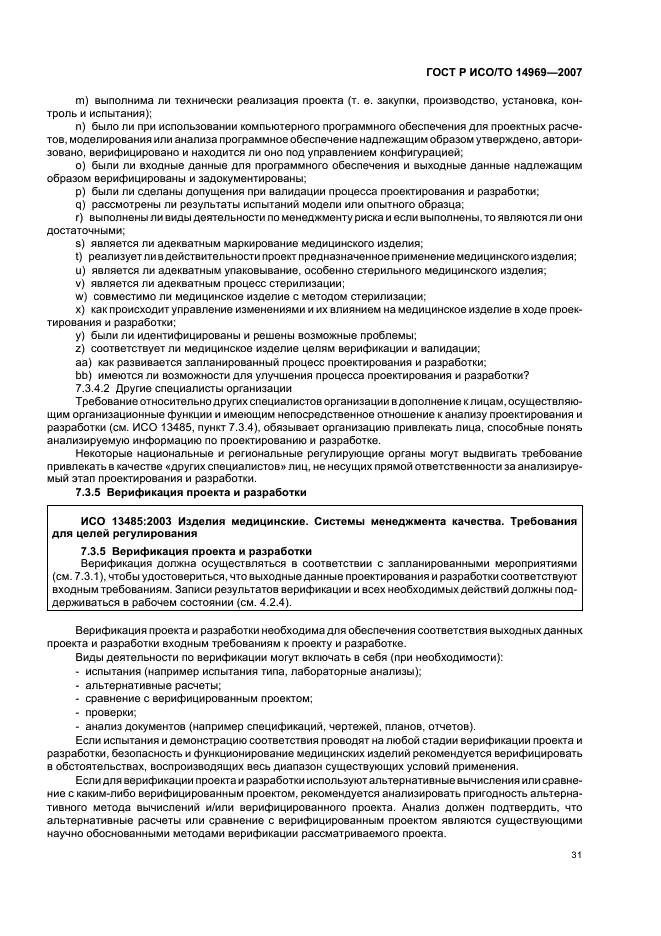 ГОСТ Р ИСО/ТО 14969—2007

m) выполнима ли технически реализация проекта (т. е. закупки, производство, установка, контроль и испытания);

n) было ли при использовании компьютерного программного обеспечения для проектных расчетов, моделирования или анализа программное обеспечение надлежащим образом утверждено, авторизовано, верифицировано и находится ли оно под управлением конфигурацией;

o) были ли входные данные для программного обеспечения и выходные данные надлежащим образом верифицированы и задокументированы;

p) были ли сделаны допущения при валидации процесса проектирования и разработки;

q) рассмотрены ли результаты испытаний модели или опытного образца;

r) выполнены ли виды деятельности по менеджменту риска и если выполнены, то являются ли они достаточными;

s) является ли адекватным маркирование медицинского изделия;

t) реализует ли в действительности проект предназначенное применение медицинского изделия;

u) является ли адекватным упаковывание, особенно стерильного медицинского изделия;

v) является ли адекватным процесс стерилизации;

w) совместимо ли медицинское изделие с методом стерилизации;

x) как происходит управление изменениями и их влиянием на медицинское изделие в ходе проектирования и разработки;

y) были ли идентифицированы и решены возможные проблемы;

z) соответствует ли медицинское изделие целям верификации и валидации;

aa) как развивается запланированный процесс проектирования и разработки;

bb) имеются ли возможности для улучшения процесса проектирования и разработки?

7.3.4.2 Другие специалисты организации

Требование относительно других специалистов организации в дополнение к лицам, осуществляющим организационные функции и имеющим непосредственное отношение к анализу проектирования и разработки (см. ИСО 13485, пункт 7.3.4), обязывает организацию привлекать лица, способные понять анализируемую информацию по проектированию и разработке.

Некоторые национальные и региональные регулирующие органы могут выдвигать требование привлекать в качестве «других специалистов» лиц, не несущих прямой ответственности за анализируемый этап проектирования и разработки.

7.3.5 Верификация проекта и разработки

ИСО 13485:2003 Изделия медицинские. Системы менеджмента качества. Требования для целей регулирования

7.3.5 Верификация проекта и разработки

Верификация должна осуществляться в соответствии с запланированными мероприятиями (см. 7.3.1), чтобы удостовериться, что выходные данные проектирования и разработки соответствуют входным требованиям. Записи результатов верификации и всех необходимых действий должны поддерживаться в рабочем состоянии (см. 4.2.4).

Верификация проекта и разработки необходима для обеспечения соответствия выходных данных проекта и разработки входным требованиям к проекту и разработке.

Виды деятельности по верификации могут включать в себя (при необходимости):

- испытания (например испытания типа, лабораторные анализы);
- альтернативные расчеты;
- сравнение с верифицированным проектом;
- проверки;
- анализ документов (например спецификаций, чертежей, планов, отчетов).

Если испытания и демонстрацию соответствия проводят на любой стадии верификации проекта и разработки, безопасность и функционирование медицинских изделий рекомендуется верифицировать в обстоятельствах, воспроизводящих весь диапазон существующих условий применения.

Если для верификации проекта и разработки используют альтернативные вычисления или сравнение с каким-либо верифицированным проектом, рекомендуется анализировать пригодность альтернативного метода вычислений и/или верифицированного проекта. Анализ должен подтвердить, что альтернативные расчеты или сравнение с верифицированным проектом являются существующими научно обоснованными методами верификации рассматриваемого проекта.

31